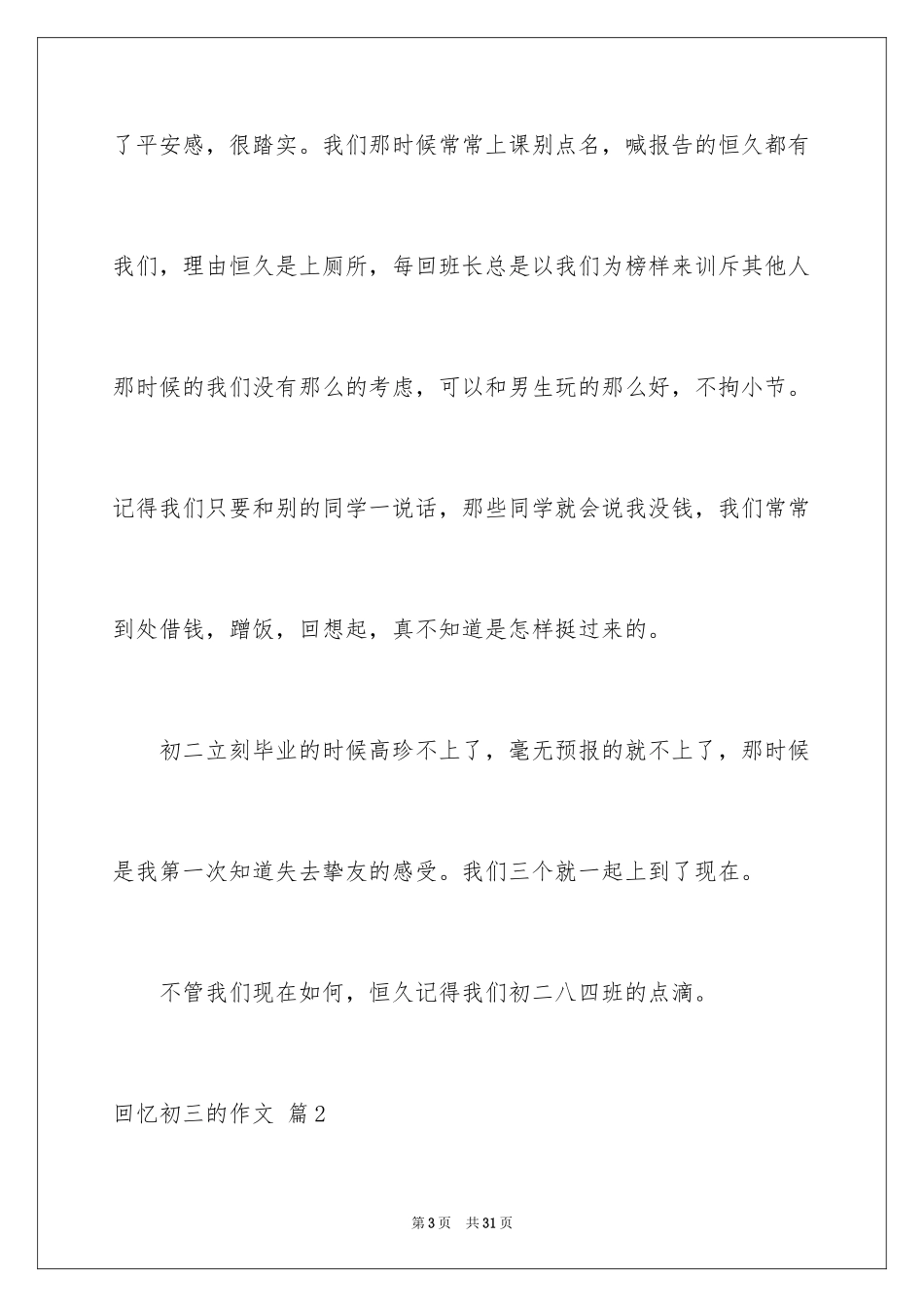 了平安感，很踏实。我们那时候常常上课别点名，喊报告的恒久都有我们，理由恒久是上厕所，每回班长总是以我们为榜样来训斥其他人那时候的我们没有那么的考虑，可以和男生玩的那么好，不拘小节。记得我们只要和别的同学一说话，那些同学就会说我没钱，我们常常到处借钱，蹭饭，回想起，真不知道是怎样挺过来的。

初二立刻毕业的时候高珍不上了，毫无预报的就不上了，那时候是我第一次知道失去挚友的感受。我们三个就一起上到了现在。

不管我们现在如何，恒久记得我们初二八四班的点滴。

回忆初三的作文 篇2

第3页 共31页